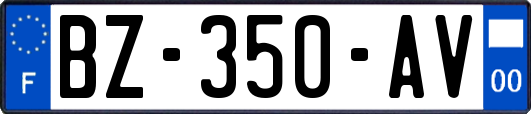 F
BZ-350-AV
00